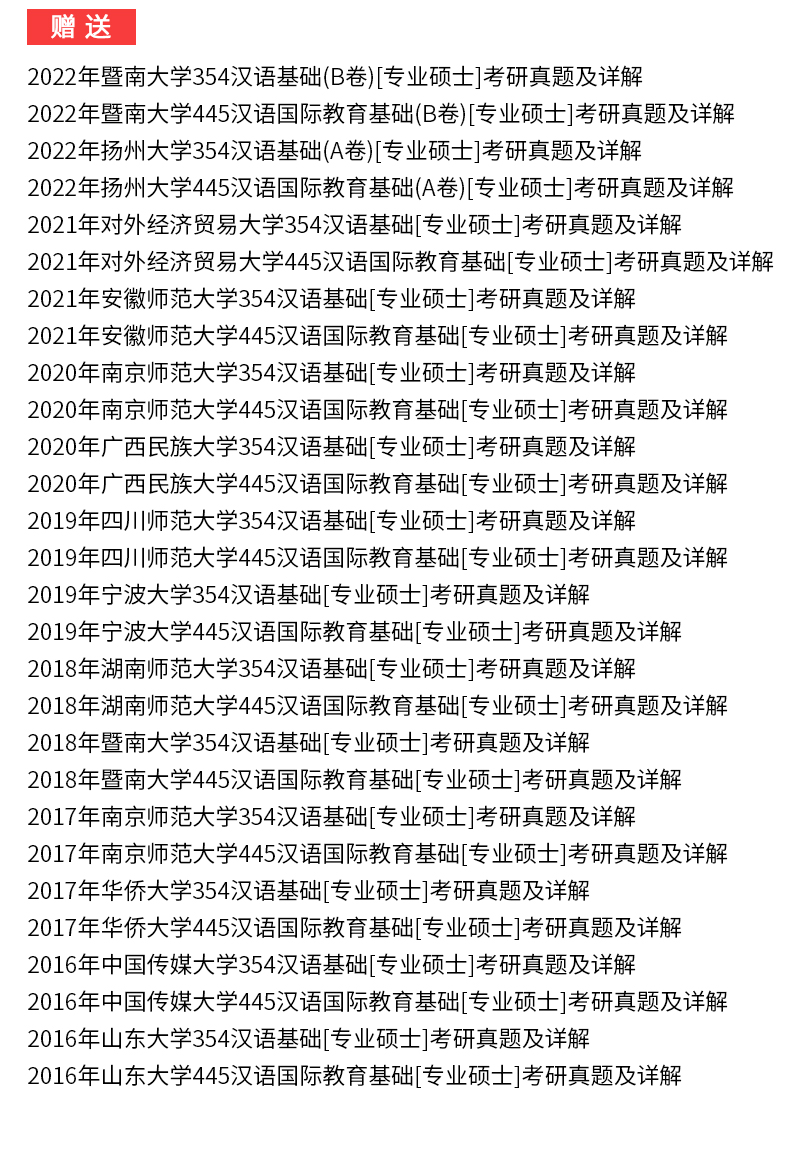 赠送

2022年暨南大学354汉语基础(B卷)[专业硕士]考研真题及详解
2022年暨南大学445汉语国际教育基础(B卷)[专业硕士]考研真题及详解
2022年扬州大学354汉语基础(A卷)[专业硕士]考研真题及详解
2022年扬州大学445汉语国际教育基础(A卷)[专业硕士]考研真题及详解
2021年对外经济贸易大学354汉语基础[专业硕士]考研真题及详解
2021年对外经济贸易大学445汉语国际教育基础[专业硕士]考研真题及详解
2021年安徽师范大学354汉语基础[专业硕士]考研真题及详解
2021年安徽师范大学445汉语国际教育基础[专业硕士]考研真题及详解
2020年南京师范大学354汉语基础[专业硕士]考研真题及详解
2020年南京师范大学445汉语国际教育基础[专业硕士]考研真题及详解
2020年广西民族大学354汉语基础[专业硕士]考研真题及详解
2020年广西民族大学445汉语国际教育基础[专业硕士]考研真题及详解
2019年四川师范大学354汉语基础[专业硕士]考研真题及详解
2019年四川师范大学445汉语国际教育基础[专业硕士]考研真题及详解
2019年宁波大学354汉语基础[专业硕士]考研真题及详解
2019年宁波大学445汉语国际教育基础[专业硕士]考研真题及详解
2018年湖南师范大学354汉语基础[专业硕士]考研真题及详解
2018年湖南师范大学445汉语国际教育基础[专业硕士]考研真题及详解
2018年暨南大学354汉语基础[专业硕士]考研真题及详解
2018年暨南大学445汉语国际教育基础[专业硕士]考研真题及详解
2017年南京师范大学354汉语基础[专业硕士]考研真题及详解
2017年南京师范大学445汉语国际教育基础[专业硕士]考研真题及详解
2017年华侨大学354汉语基础[专业硕士]考研真题及详解
2017年华侨大学445汉语国际教育基础[专业硕士]考研真题及详解
2016年中国传媒大学354汉语基础[专业硕士]考研真题及详解
2016年中国传媒大学445汉语国际教育基础[专业硕士]考研真题及详解
2016年山东大学354汉语基础[专业硕士]考研真题及详解
2016年山东大学445汉语国际教育基础[专业硕士]考研真题及详解